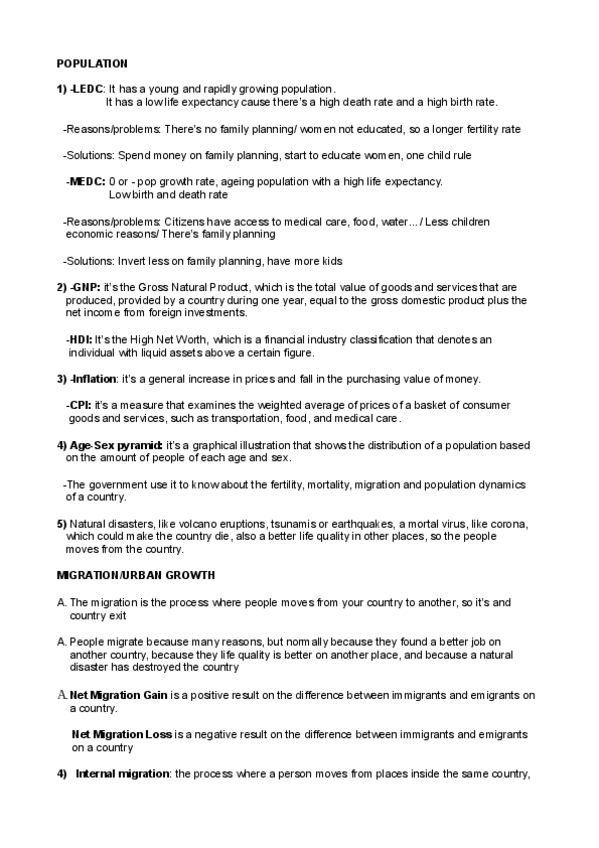 POPULATION

1) -LEDC: It has a young and rapidly growing population.
It has a low life expectancy cause there's a high death rate and a high birth rate.

-Reasons/problems: There's no family planning/ women not educated, so a longer fertility rate

-Solutions: Spend money on family planning, start to educate women, one child rule

-MEDC: 0 or - pop growth rate, ageing population with a high life expectancy.
Low birth and death rate

-Reasons/problems: Citizens have access to medical care, food, water... / Less children economic reasons/ There's family planning

-Solutions: Invert less on family planning, have more kids

2) -GNP: it's the Gross Natural Product, which is the total value of goods and services that are produced, provided by a country during one year, equal to the gross domestic product plus the net income from foreign investments.

-HDI: It's the High Net Worth, which is a financial industry classification that denotes an individual with liquid assets above a certain figure.

3) -Inflation: it's a general increase in prices and fall in the purchasing value of money.

-CPI: it's a measure that examines the weighted average of prices of a basket of consumer goods and services, such as transportation, food, and medical care.

4) Age-Sex pyramid: it's a graphical illustration that shows the distribution of a population based on the amount of people of each age and sex.

-The government use it to know about the fertility, mortality, migration and population dynamics of a country.

5) Natural disasters, like volcano eruptions, tsunamis or earthquakes, a mortal virus, like corona, which could make the country die, also a better life quality in other places, so the people moves from the country.

MIGRATION/URBAN GROWTH

A. The migration is the process where people moves from your country to another, so it's and country exit

A. People migrate because many reasons, but normally because they found a better job on another country, because they life quality is better on another place, and because a natural disaster has destroyed the country

A. Net Migration Gain is a positive result on the difference between immigrants and emigrants on a country.

Net Migration Loss is a negative result on the difference between immigrants and emigrants on a country

4) Internal migration: the process where a person moves from places inside the same country,